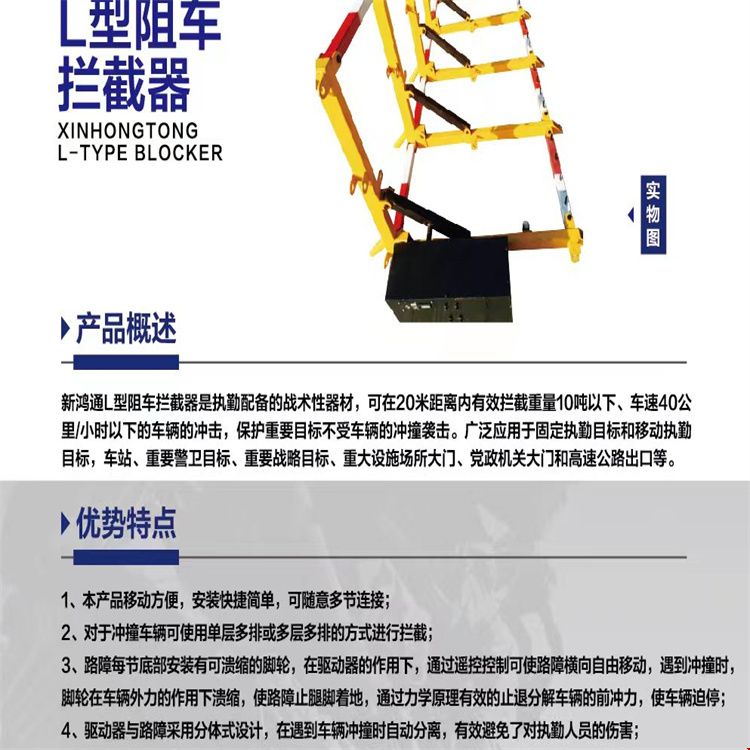 L型阻车拦截器
XINHONGTONG
L-TYPE BLOCKER

实物图

产品概述

新鸿通L型阻车拦截器是执勤配备的战术性器材，可在20米距离内有效拦截重量10吨以下、车速40公里/小时以下的车辆的冲击，保护重要目标不受车辆的冲撞袭击。广泛应用于固定执勤目标和移动执勤目标，车站、重要警卫目标、重要战略目标、重大设施场所大门、党政机关大门和高速公路出口等。

优势特点

1、本产品移动方便，安装快捷简单，可随意多节连接；
2、对于冲撞车辆可使用单层多排或多层多排的方式进行拦截；
3、路障每节底部安装有可溃缩的脚轮，在驱动器的作用下，通过遥控控制可使路障横向自由移动，遇到冲撞时，脚轮在车辆外力的作用下溃缩，使路障止腿脚着地，通过力学原理有效的止退分解车辆的前冲力，使车辆迫停；
4、驱动器与路障采用分体式设计，在遇到车辆冲撞时自动分离，有效避免了对执勤人员的伤害；